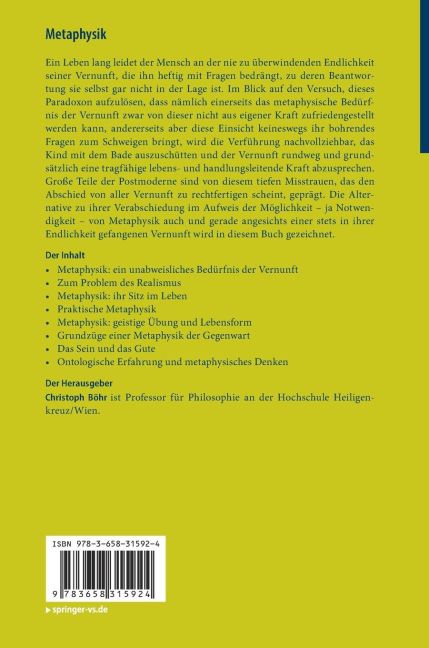 Metaphysik

Ein Leben lang leidet der Mensch an der nie zu überwindenden Endlichkeit seiner Vernunft, die ihn heftig mit Fragen bedrängt, zu deren Beantwortung sie selbst gar nicht in der Lage ist. Im Blick auf den Versuch, dieses Paradoxon aufzulösen, dass nämlich einerseits das metaphysische Bedürfnis der Vernunft zwar von dieser nicht aus eigener Kraft zufriedengestellt werden kann, andererseits aber diese Einsicht keineswegs ihr bohrendes Fragen zum Schweigen bringt, wird die Verführung nachvollziehbar, das Kind mit dem Bade auszuschütten und der Vernunft rundweg und grundsätzlich eine tragfähige lebens- und handlungsleitende Kraft abzusprechen. Große Teile der Postmoderne sind von diesem tiefen Misstrauen, das den Abschied von aller Vernunft zu rechtfertigen scheint, geprägt. Die Alternative zu ihrer Verabschiedung im Aufweis der Möglichkeit – ja Notwendigkeit – von Metaphysik auch und gerade angesichts einer stets in ihrer Endlichkeit gefangenen Vernunft wird in diesem Buch gezeichnet.

Der Inhalt
• Metaphysik: ein unabweisliches Bedürfnis der Vernunft
• Zum Problem des Realismus
• Metaphysik: ihr Sitz im Leben
• Praktische Metaphysik
• Metaphysik: geistige Übung und Lebensform
• Grundzüge einer Metaphysik der Gegenwart
• Das Sein und das Gute
• Ontologische Erfahrung und metaphysisches Denken

Der Herausgeber
Christoph Böhr ist Professor für Philosophie an der Hochschule Heiligenkreuz/Wien.

ISBN 978-3-658-31592-4

9 783658 315924

▸ springer-vs.de